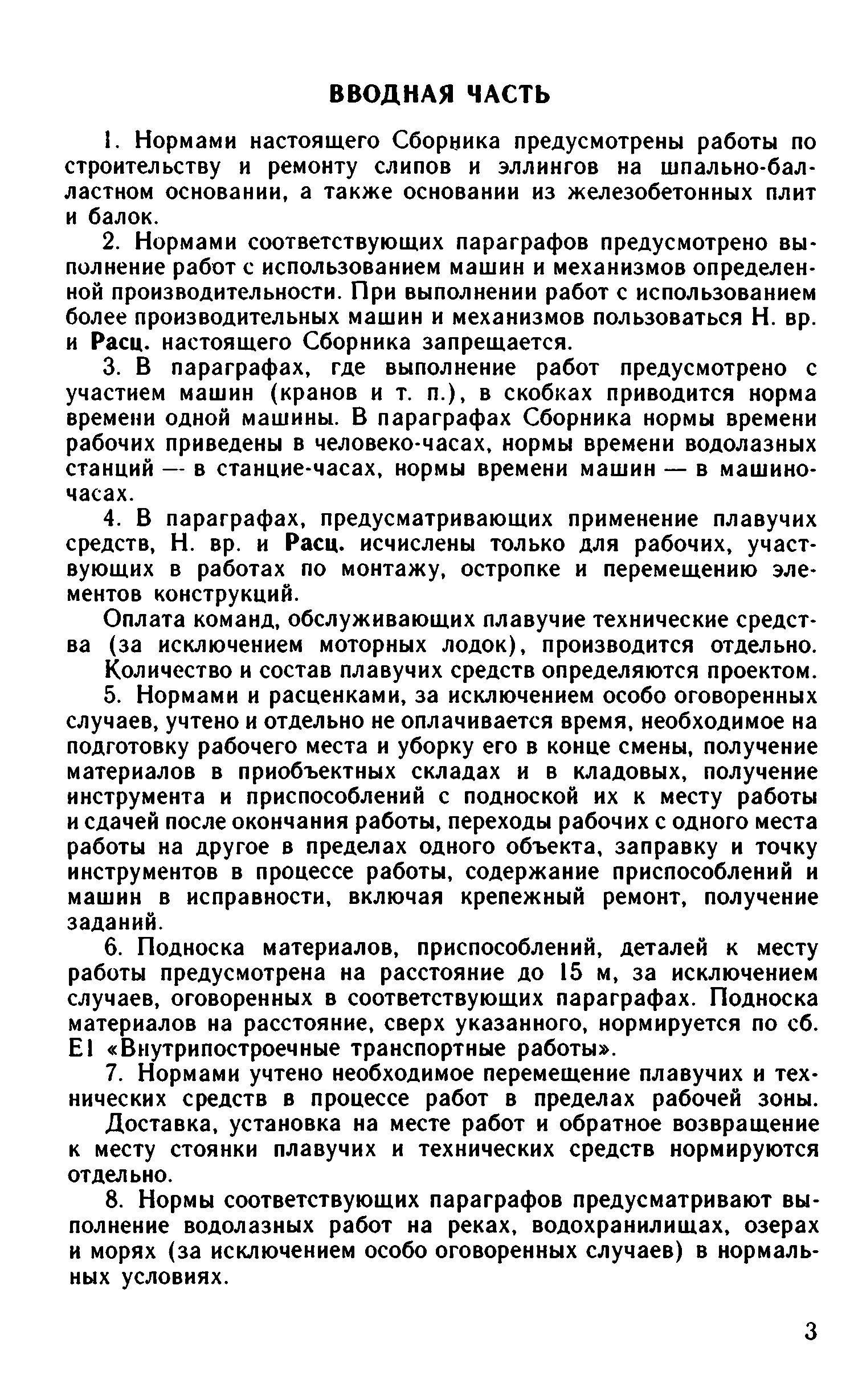 ВВОДНАЯ ЧАСТЬ

1. Нормами настоящего Сборника предусмотрены работы по строительству и ремонту слипов и эллингов на шпально-балластном основании, а также основании из железобетонных плит и балок.

2. Нормами соответствующих параграфов предусмотрено выполнение работ с использованием машин и механизмов определенной производительности. При выполнении работ с использованием более производительных машин и механизмов пользоваться Н. вр. и Расц. настоящего Сборника запрещается.

3. В параграфах, где выполнение работ предусмотрено с участием машин (кранов и т. п.), в скобках приводится норма времени одной машины. В параграфах Сборника нормы времени рабочих приведены в человеко-часах, нормы времени водолазных станций — в станцие-часах, нормы времени машин — в машино-часах.

4. В параграфах, предусматривающих применение плавучих средств, Н. вр. и Расц. исчислены только для рабочих, участвующих в работах по монтажу, остропке и перемещению элементов конструкций.

Оплата команд, обслуживающих плавучие технические средства (за исключением моторных лодок), производится отдельно.

Количество и состав плавучих средств определяются проектом.

5. Нормами и расценками, за исключением особо оговоренных случаев, учтено и отдельно не оплачивается время, необходимое на подготовку рабочего места и уборку его в конце смены, получение материалов в приобъектных складах и в кладовых, получение инструмента и приспособлений с подноской их к месту работы и сдачей после окончания работы, переходы рабочих с одного места работы на другое в пределах одного объекта, заправку и точку инструментов в процессе работы, содержание приспособлений и машин в исправности, включая крепежный ремонт, получение заданий.

6. Подноска материалов, приспособлений, деталей к месту работы предусмотрена на расстояние до 15 м, за исключением случаев, оговоренных в соответствующих параграфах. Подноска материалов на расстояние, сверх указанного, нормируется по сб. Е1 «Внутрипостроечные транспортные работы».

7. Нормами учтено необходимое перемещение плавучих и технических средств в процессе работ в пределах рабочей зоны.

Доставка, установка на месте работ и обратное возвращение к месту стоянки плавучих и технических средств нормируются отдельно.

8. Нормы соответствующих параграфов предусматривают выполнение водолазных работ на реках, водохранилищах, озерах и морях (за исключением особо оговоренных случаев) в нормальных условиях.

3